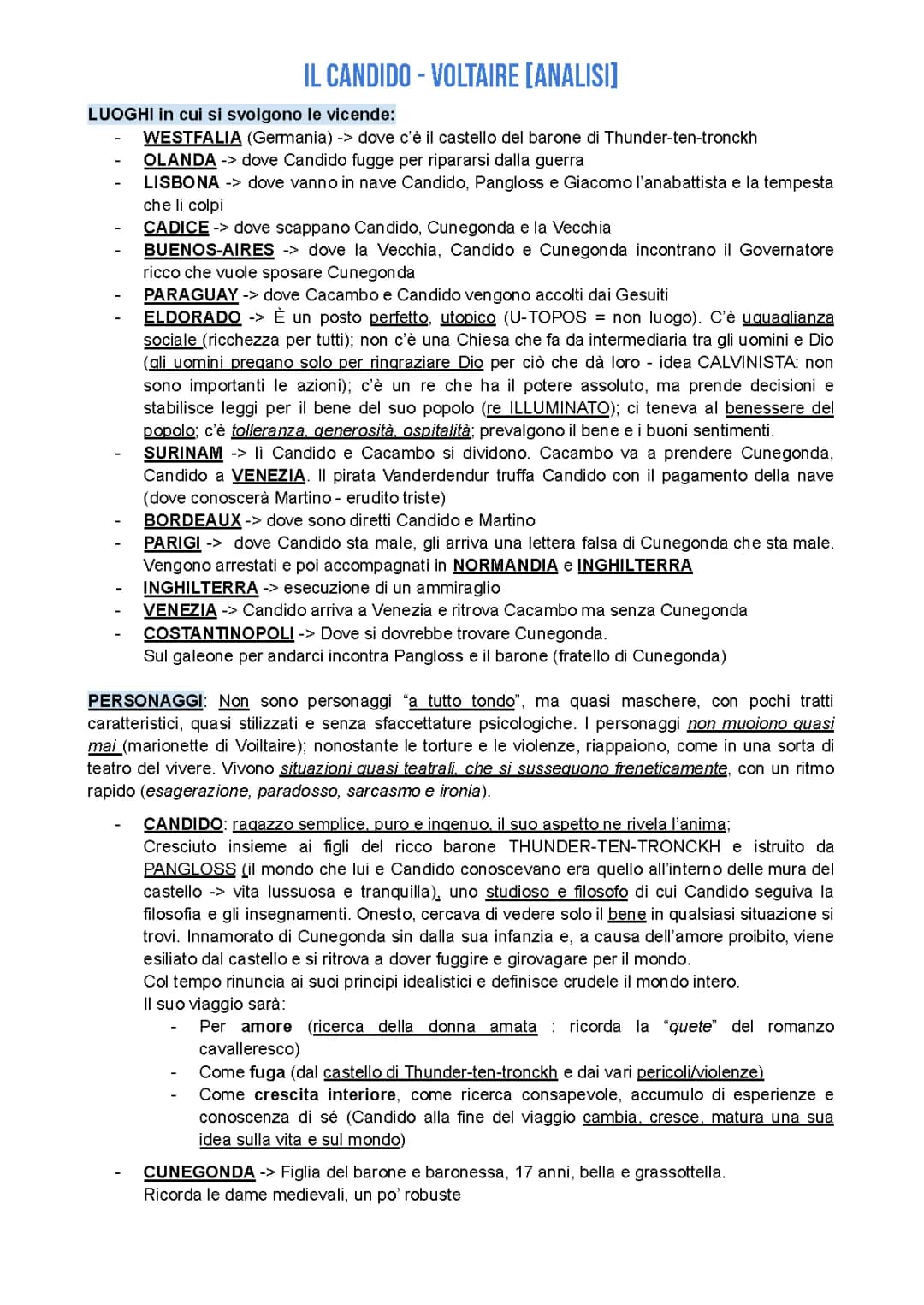 IL CANDIDO - VOLTAIRE [ANALISI]

LUOGHI in cui si svolgono le vicende:
- WESTFALIA (Germania) -> dove c'è il castello del barone di Thunder-ten-tronckh
- OLANDA -> dove Candido fugge per ripararsi dalla guerra
- LISBONA -> dove vanno in nave Candido, Pangloss e Giacomo l'anabattista e la tempesta che li colpì
- CADICE -> dove scappano Candido, Cunegonda e la Vecchia
- BUENOS-AIRES -> dove la Vecchia, Candido e Cunegonda incontrano il Governatore ricco che vuole sposare Cunegonda
- PARAGUAY -> dove Cacambo e Candido vengono accolti dai Gesuiti
- ELDORADO -> È un posto perfetto, utopico (U-TOPOS = non luogo). C'è uguaglianza sociale (ricchezza per tutti); non c'è una Chiesa che fa da intermediaria tra gli uomini e Dio (gli uomini pregano solo per ringraziare Dio per ciò che dà loro - idea CALVINISTA: non sono importanti le azioni); c'è un re che ha il potere assoluto, ma prende decisioni e stabilisce leggi per il bene del suo popolo (re ILLUMINATO); ci teneva al benessere del popolo; c'è tolleranza, generosità, ospitalità; prevalgono il bene e i buoni sentimenti.
- SURINAM -> lì Candido e Cacambo si dividono. Cacambo va a prendere Cunegonda, Candido a VENEZIA. Il pirata Vanderdendur truffa Candido con il pagamento della nave (dove conoscerà Martino - erudito triste)
- BORDEAUX -> dove sono diretti Candido e Martino
- PARIGI -> dove Candido sta male, gli arriva una lettera falsa di Cunegonda che sta male. Vengono arrestati e poi accompagnati in NORMANDIA e INGHILTERRA
- INGHILTERRA -> esecuzione di un ammiraglio
- VENEZIA -> Candido arriva a Venezia e ritrova Cacambo ma senza Cunegonda
- COSTANTINOPOLI -> Dove si dovrebbe trovare Cunegonda.
Sul galeone per andarci incontra Pangloss e il barone (fratello di Cunegonda)

PERSONAGGI: Non sono personaggi "a tutto tondo", ma quasi maschere, con pochi tratti caratteristici, quasi stilizzati e senza sfaccettature psicologiche. I personaggi non muoiono quasi mai (marionette di Voiltaire); nonostante le torture e le violenze, riappaiono, come in una sorta di teatro del vivere. Vivono situazioni quasi teatrali, che si susseguono freneticamente, con un ritmo rapido (esagerazione, paradosso, sarcasmo e ironia).

- CANDIDO: ragazzo semplice, puro e ingenuo, il suo aspetto ne rivela l'anima;
Cresciuto insieme ai figli del ricco barone THUNDER-TEN-TRONCKH e istruito da PANGLOSS (il mondo che lui e Candido conoscevano era quello all'interno delle mura del castello -> vita lussuosa e tranquilla), uno studioso e filosofo di cui Candido seguiva la filosofia e gli insegnamenti. Onesto, cercava di vedere solo il bene in qualsiasi situazione si trovi. Innamorato di Cunegonda sin dalla sua infanzia e, a causa dell'amore proibito, viene esiliato dal castello e si ritrova a dover fuggire e girovagare per il mondo.
Col tempo rinuncia ai suoi principi idealistici e definisce crudele il mondo intero.
Il suo viaggio sarà:
  - Per amore (ricerca della donna amata : ricorda la "quete" del romanzo cavalleresco)
  - Come fuga (dal castello di Thunder-ten-tronckh e dai vari pericoli/violenze)
  - Come crescita interiore, come ricerca consapevole, accumulo di esperienze e conoscenza di sé (Candido alla fine del viaggio cambia, cresce, matura una sua idea sulla vita e sul mondo)
- CUNEGONDA -> Figlia del barone e baronessa, 17 anni, bella e grassottella.
Ricorda le dame medievali, un po' robuste